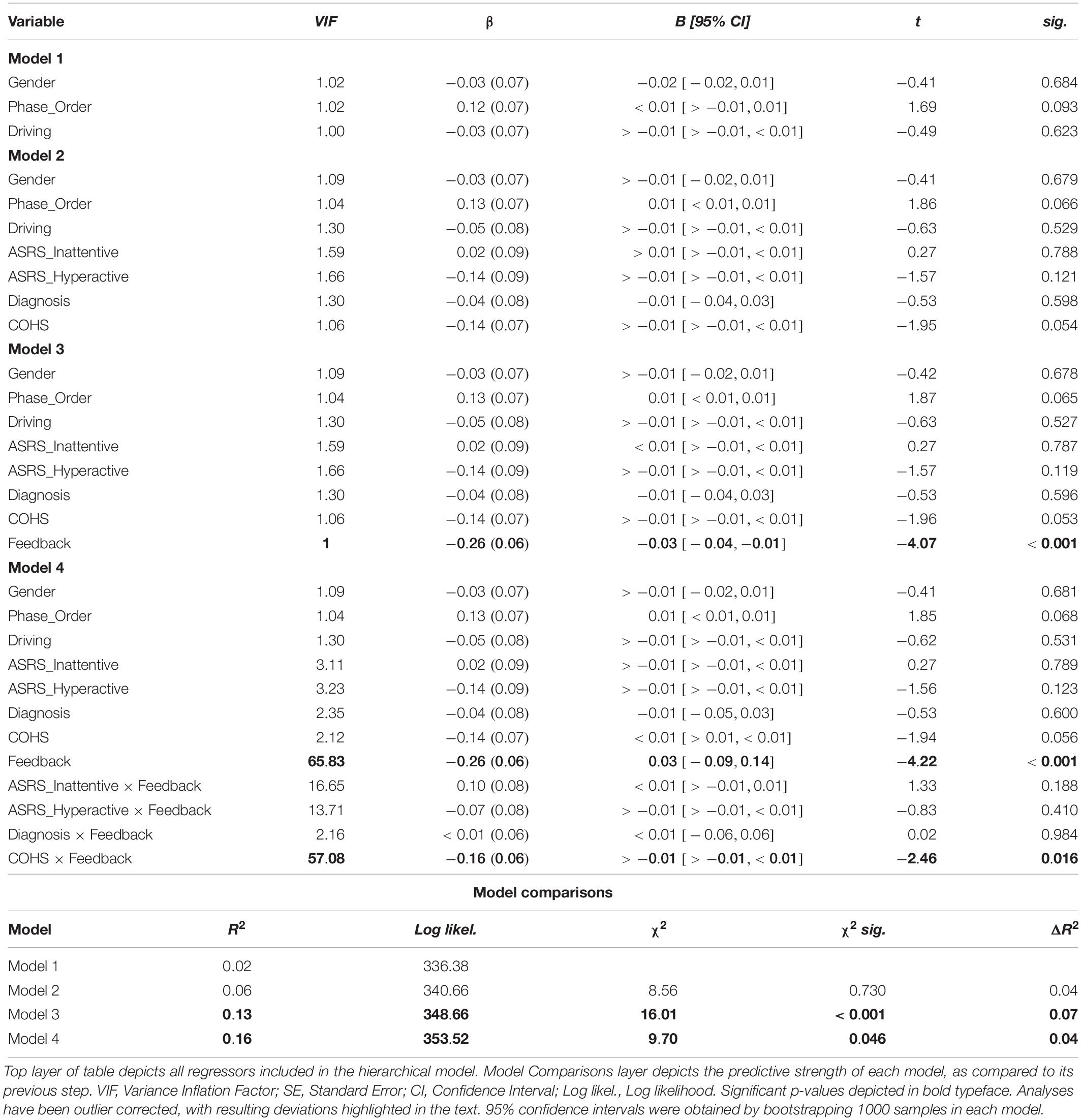 | Variable | VIF | β | B [95% CI] | t | sig. |
|---|---|---|---|---|---|
| **Model 1** | | | | | |
| Gender | 1.02 | −0.03 (0.07) | −0.02 [ − 0.02, 0.01] | −0.41 | 0.684 |
| Phase_Order | 1.02 | 0.12 (0.07) | < 0.01 [ > −0.01, 0.01] | 1.69 | 0.093 |
| Driving | 1.00 | −0.03 (0.07) | > −0.01 [ > −0.01, < 0.01] | −0.49 | 0.623 |
| **Model 2** | | | | | |
| Gender | 1.09 | −0.03 (0.07) | > −0.01 [ − 0.02, 0.01] | −0.41 | 0.679 |
| Phase_Order | 1.04 | 0.13 (0.07) | 0.01 [ < 0.01, 0.01] | 1.86 | 0.066 |
| Driving | 1.30 | −0.05 (0.08) | > −0.01 [ > −0.01, < 0.01] | −0.63 | 0.529 |
| ASRS_Inattentive | 1.59 | 0.02 (0.09) | > 0.01 [ > −0.01, < 0.01] | 0.27 | 0.788 |
| ASRS_Hyperactive | 1.66 | −0.14 (0.09) | > −0.01 [ > −0.01, < 0.01] | −1.57 | 0.121 |
| Diagnosis | 1.30 | −0.04 (0.08) | −0.01 [ − 0.04, 0.03] | −0.53 | 0.598 |
| COHS | 1.06 | −0.14 (0.07) | > −0.01 [ > −0.01, < 0.01] | −1.95 | 0.054 |
| **Model 3** | | | | | |
| Gender | 1.09 | −0.03 (0.07) | > −0.01 [ − 0.02, 0.01] | −0.42 | 0.678 |
| Phase_Order | 1.04 | 0.13 (0.07) | 0.01 [ < 0.01, 0.01] | 1.87 | 0.065 |
| Driving | 1.30 | −0.05 (0.08) | > −0.01 [ > −0.01, < 0.01] | −0.63 | 0.527 |
| ASRS_Inattentive | 1.59 | 0.02 (0.09) | < 0.01 [ > −0.01, < 0.01] | 0.27 | 0.787 |
| ASRS_Hyperactive | 1.66 | −0.14 (0.09) | > −0.01 [ > −0.01, < 0.01] | −1.57 | 0.119 |
| Diagnosis | 1.30 | −0.04 (0.08) | −0.01 [ − 0.04, 0.03] | −0.53 | 0.596 |
| COHS | 1.06 | −0.14 (0.07) | > −0.01 [ > −0.01, < 0.01] | −1.96 | 0.053 |
| Feedback | **1** | **−0.26 (0.06)** | **−0.03 [ − 0.04, −0.01]** | **−4.07** | **< 0.001** |
| **Model 4** | | | | | |
| Gender | 1.09 | −0.03 (0.07) | > −0.01 [ − 0.02, 0.01] | −0.41 | 0.681 |
| Phase_Order | 1.04 | 0.13 (0.07) | 0.01 [ < 0.01, 0.01] | 1.85 | 0.068 |
| Driving | 1.30 | −0.05 (0.08) | > −0.01 [ > −0.01, < 0.01] | −0.62 | 0.531 |
| ASRS_Inattentive | 3.11 | 0.02 (0.09) | > −0.01 [ > −0.01, < 0.01] | 0.27 | 0.789 |
| ASRS_Hyperactive | 3.23 | −0.14 (0.09) | > −0.01 [ > −0.01, < 0.01] | −1.56 | 0.123 |
| Diagnosis | 2.35 | −0.04 (0.08) | −0.01 [ − 0.05, 0.03] | −0.53 | 0.600 |
| COHS | 2.12 | −0.14 (0.07) | < 0.01 [ > 0.01, < 0.01] | −1.94 | 0.056 |
| Feedback | **65.83** | **−0.26 (0.06)** | **0.03 [ − 0.09, 0.14]** | **−4.22** | **< 0.001** |
| ASRS_Inattentive × Feedback | 16.65 | 0.10 (0.08) | < 0.01 [ > −0.01, 0.01] | 1.33 | 0.188 |
| ASRS_Hyperactive × Feedback | 13.71 | −0.07 (0.08) | > −0.01 [ > −0.01, < 0.01] | −0.83 | 0.410 |
| Diagnosis × Feedback | 2.16 | < 0.01 (0.06) | < 0.01 [ − 0.06, 0.06] | 0.02 | 0.984 |
| COHS × Feedback | **57.08** | **−0.16 (0.06)** | **> −0.01 [ > −0.01, < 0.01]** | **−2.46** | **0.016** |

**Model comparisons**

| Model | $R^2$ | Log likel. | $\chi^2$ | $\chi^2$ sig. | $\Delta R^2$ |
|---|---|---|---|---|---|
| Model 1 | 0.02 | 336.38 | | | |
| Model 2 | 0.06 | 340.66 | 8.56 | 0.730 | 0.04 |
| Model 3 | **0.13** | **348.66** | **16.01** | **< 0.001** | **0.07** |
| Model 4 | **0.16** | **353.52** | **9.70** | **0.046** | **0.04** |

Top layer of table depicts all regressors included in the hierarchical model. Model Comparisons layer depicts the predictive strength of each model, as compared to its previous step. VIF, Variance Inflation Factor; SE, Standard Error; CI, Confidence Interval; Log likel., Log likelihood. Significant p-values depicted in bold typeface. Analyses have been outlier corrected, with resulting deviations highlighted in the text. 95% confidence intervals were obtained by bootstrapping 1000 samples in each model.